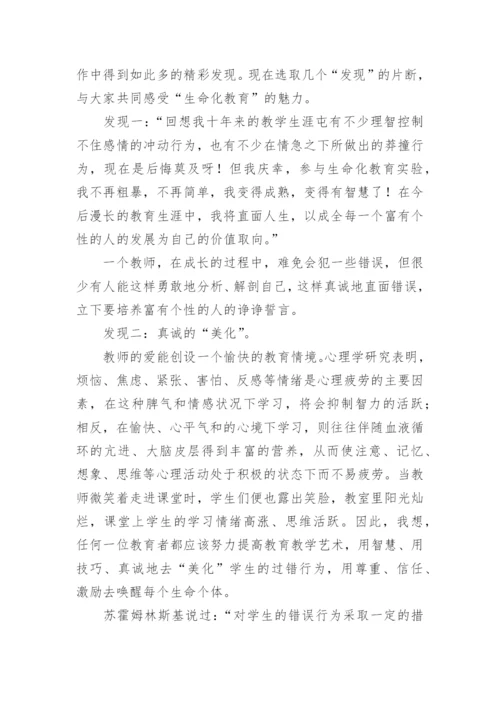 作中得到如此多的精彩发现。现在选取几个“发现”的片断，与大家共同感受“生命化教育”的魅力。

发现一：“回想我十年来的教学生涯屯有不少理智控制不住感情的冲动行为，也有不少在情急之下所做出的莽撞行为，现在是后悔莫及呀！但我庆幸，参与生命化教育实验，我不再粗暴，不再简单，我变得成熟，变得有智慧了！在今后漫长的教育生涯中，我将直面人生，以成全每一个富有个性的人的发展为自己的价值取向。”

一个教师，在成长的过程中，难免会犯一些错误，但很少有人能这样勇敢地分析、解剖自己，这样真诚地直面错误，立下要培养富有个性的人的诤诤誓言。

发现二：真诚的“美化”。

教师的爱能创设一个愉快的教育情境。心理学研究表明，烦恼、焦虑、紧张、害怕、反感等情绪是心理疲劳的主要因素，在这种脾气和情感状况下学习，将会抑制智力的活跃；相反，在愉快、心平气和的心境下学习，则往往伴随血液循环的亢进、大脑皮层得到丰富的营养，从而使注意、记忆、想象、思维等心理活动处于积极的状态下而不易疲劳。当教师微笑着走进课堂时，学生们便也露出笑脸，教室里阳光灿烂，课堂上学生的学习情绪高涨、思维活跃。因此，我想，任何一位教育者都应该努力提高教育教学艺术，用智慧、用技巧、真诚地去“美化”学生的过错行为，用尊重、信任、激励去唤醒每个生命个体。

苏霍姆林斯基说过：“对学生的错误行为采取一定的措